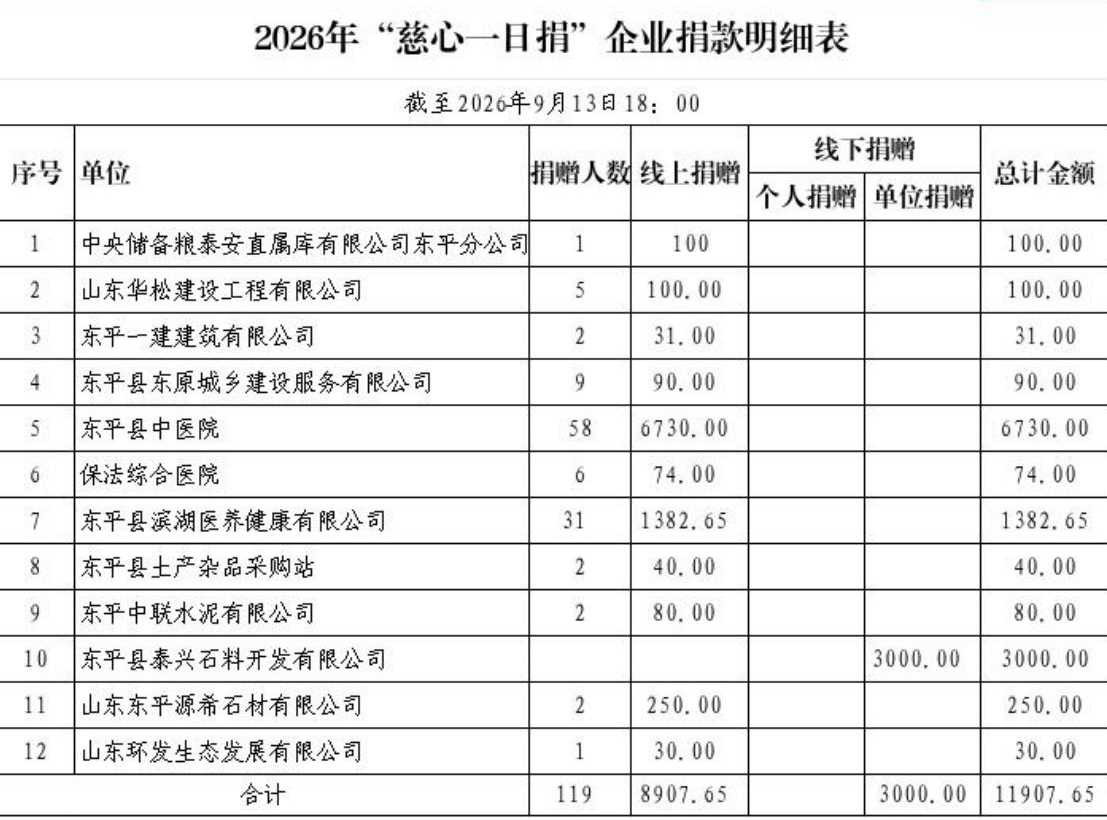 2026年“慈心一日捐”企业捐款明细表

截至2026年9月13日18：00

| 序号 | 单位 | 捐赠人数 | 线上捐赠 | 线下捐赠 个人捐赠 | 线下捐赠 单位捐赠 | 总计金额 |
|---|---|---|---|---|---|---|
| 1 | 中央储备粮泰安直属库有限公司东平分公司 | 1 | 100 | | | 100.00 |
| 2 | 山东华松建设工程有限公司 | 5 | 100.00 | | | 100.00 |
| 3 | 东平一建建筑有限公司 | 2 | 31.00 | | | 31.00 |
| 4 | 东平县东原城乡建设服务有限公司 | 9 | 90.00 | | | 90.00 |
| 5 | 东平县中医院 | 58 | 6730.00 | | | 6730.00 |
| 6 | 保法综合医院 | 6 | 74.00 | | | 74.00 |
| 7 | 东平县滨湖医养健康有限公司 | 31 | 1382.65 | | | 1382.65 |
| 8 | 东平县土产杂品采购站 | 2 | 40.00 | | | 40.00 |
| 9 | 东平中联水泥有限公司 | 2 | 80.00 | | | 80.00 |
| 10 | 东平县泰兴石料开发有限公司 | | | | 3000.00 | 3000.00 |
| 11 | 山东东平源希石材有限公司 | 2 | 250.00 | | | 250.00 |
| 12 | 山东环发生态发展有限公司 | 1 | 30.00 | | | 30.00 |
| 合计 | | 119 | 8907.65 | | 3000.00 | 11907.65 |